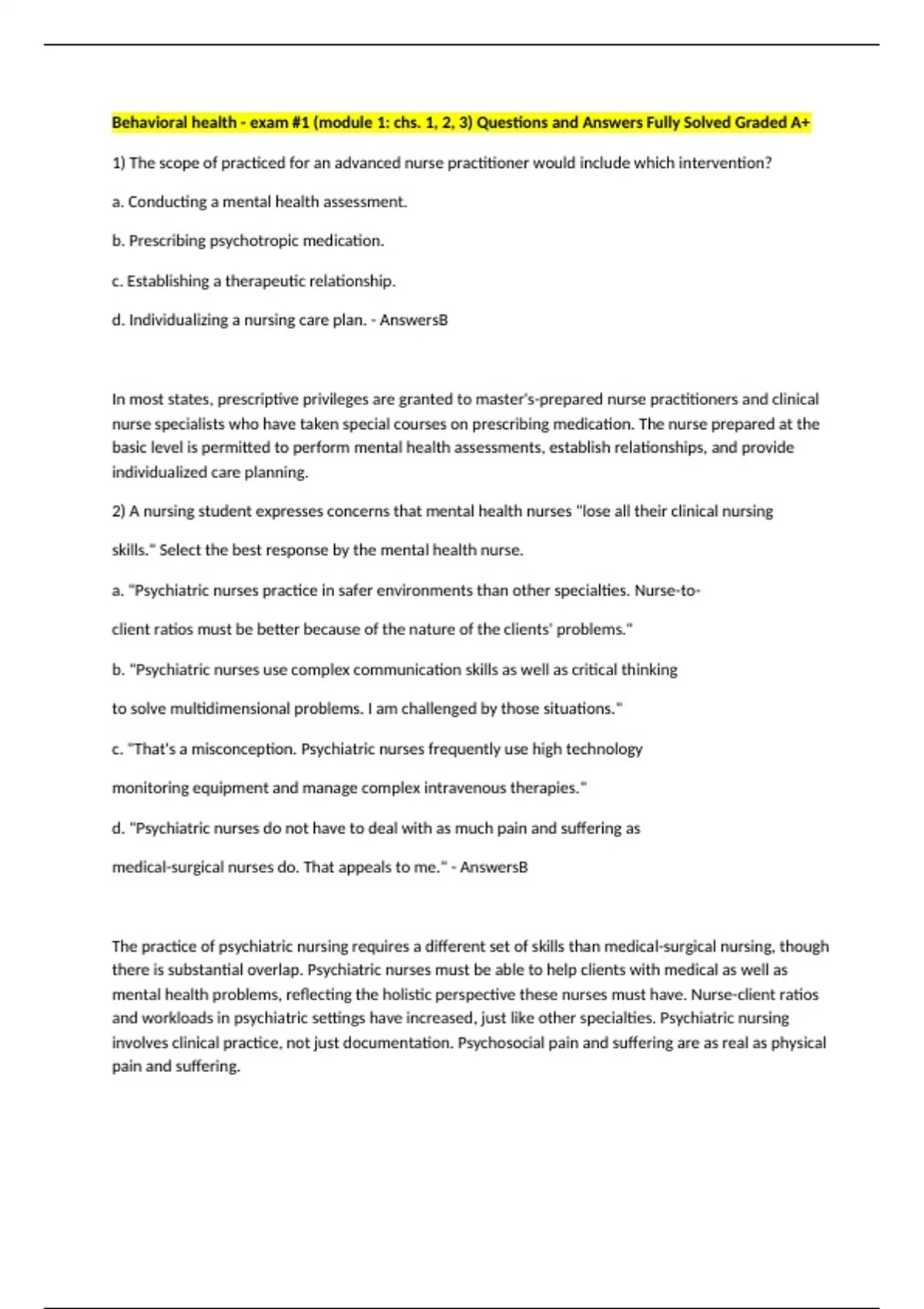 Behavioral health - exam #1 (module 1: chs. 1, 2, 3) Questions and Answers Fully Solved Graded A+

1) The scope of practiced for an advanced nurse practitioner would include which intervention?

a. Conducting a mental health assessment.

b. Prescribing psychotropic medication.

c. Establishing a therapeutic relationship.

d. Individualizing a nursing care plan. - AnswersB

In most states, prescriptive privileges are granted to master's-prepared nurse practitioners and clinical nurse specialists who have taken special courses on prescribing medication. The nurse prepared at the basic level is permitted to perform mental health assessments, establish relationships, and provide individualized care planning.

2) A nursing student expresses concerns that mental health nurses "lose all their clinical nursing

skills." Select the best response by the mental health nurse.

a. "Psychiatric nurses practice in safer environments than other specialties. Nurse-to-

client ratios must be better because of the nature of the clients' problems."

b. "Psychiatric nurses use complex communication skills as well as critical thinking

to solve multidimensional problems. I am challenged by those situations."

c. "That's a misconception. Psychiatric nurses frequently use high technology

monitoring equipment and manage complex intravenous therapies."

d. "Psychiatric nurses do not have to deal with as much pain and suffering as

medical-surgical nurses do. That appeals to me." - AnswersB

The practice of psychiatric nursing requires a different set of skills than medical-surgical nursing, though there is substantial overlap. Psychiatric nurses must be able to help clients with medical as well as mental health problems, reflecting the holistic perspective these nurses must have. Nurse-client ratios and workloads in psychiatric settings have increased, just like other specialties. Psychiatric nursing involves clinical practice, not just documentation. Psychosocial pain and suffering are as real as physical pain and suffering.